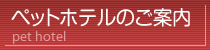 ペットホテルのご案内
pet hotel